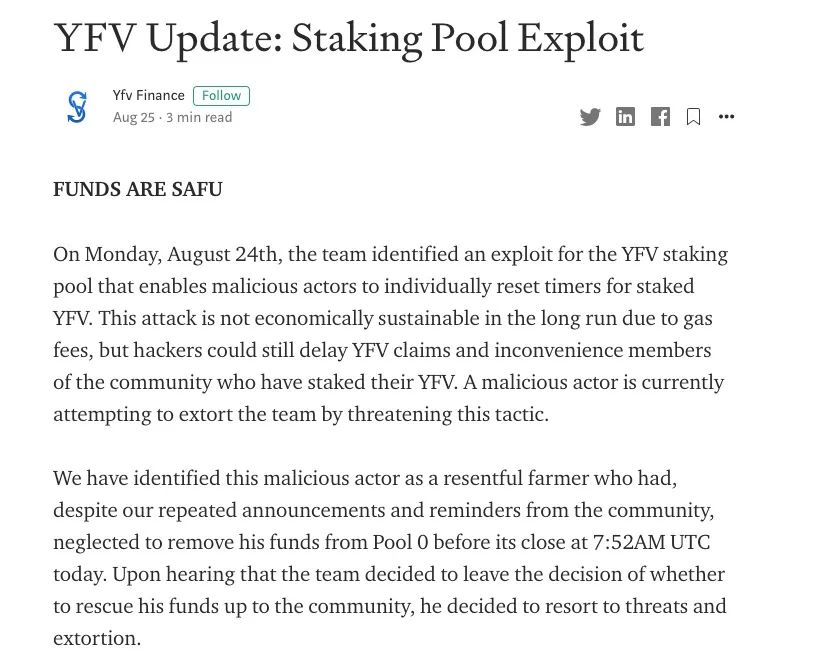 YFV Update: Staking Pool Exploit

Yfv Finance Follow
Aug 25 · 3 min read

FUNDS ARE SAFU

On Monday, August 24th, the team identified an exploit for the YFV staking pool that enables malicious actors to individually reset timers for staked YFV. This attack is not economically sustainable in the long run due to gas fees, but hackers could still delay YFV claims and inconvenience members of the community who have staked their YFV. A malicious actor is currently attempting to extort the team by threatening this tactic.

We have identified this malicious actor as a resentful farmer who had, despite our repeated announcements and reminders from the community, neglected to remove his funds from Pool 0 before its close at 7:52AM UTC today. Upon hearing that the team decided to leave the decision of whether to rescue his funds up to the community, he decided to resort to threats and extortion.